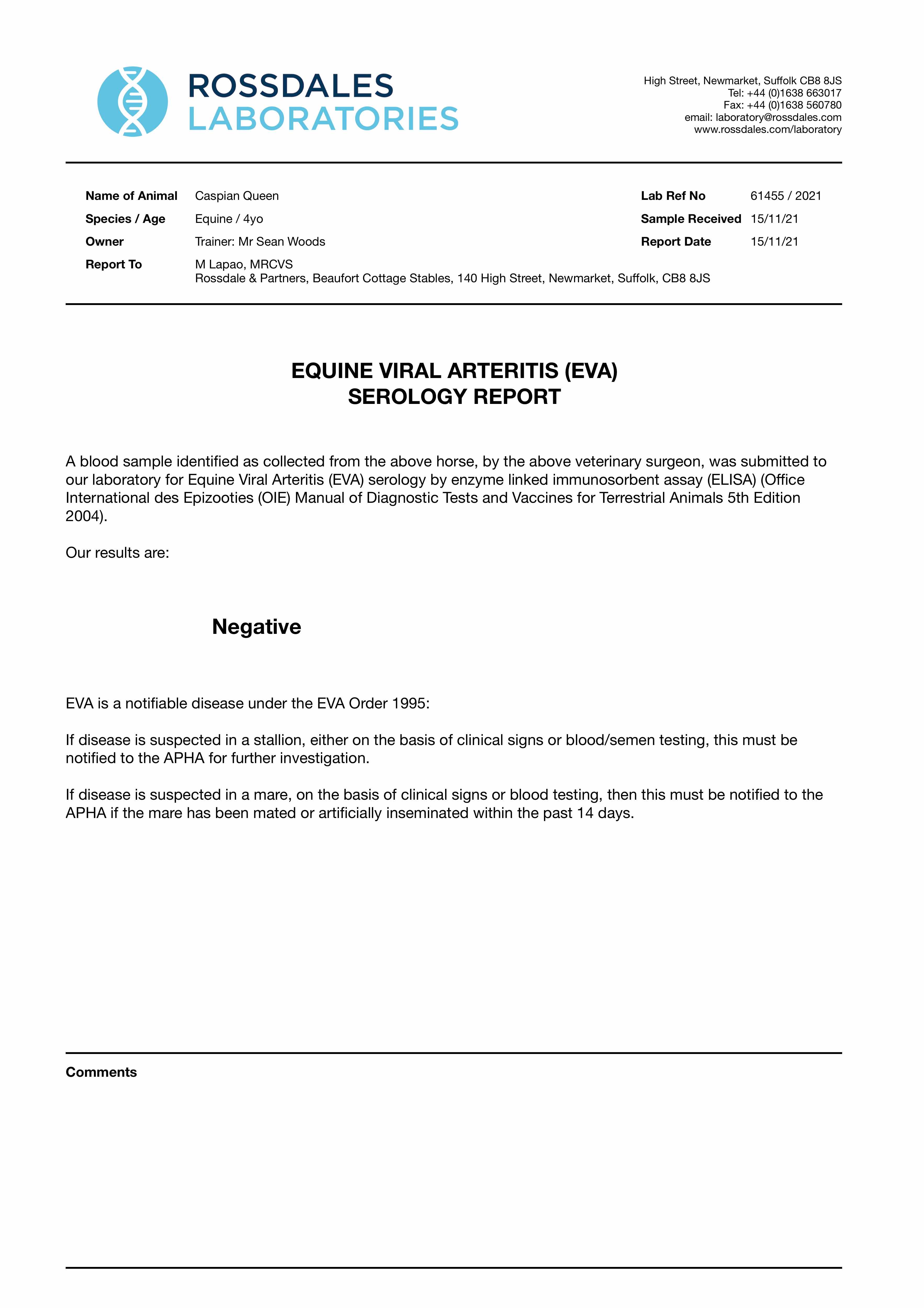 ROSSDALES
LABORATORIES

High Street, Newmarket, Suffolk CB8 8JS
Tel: +44 (0)1638 663017
Fax: +44 (0)1638 560780
email: laboratory@rossdales.com
www.rossdales.com/laboratory

Name of Animal Caspian Queen
Species / Age Equine / 4yo
Owner Trainer: Mr Sean Woods
Report To M Lapao, MRCVS
Rossdale & Partners, Beaufort Cottage Stables, 140 High Street, Newmarket, Suffolk, CB8 8JS

Lab Ref No 61455 / 2021
Sample Received 15/11/21
Report Date 15/11/21

EQUINE VIRAL ARTERITIS (EVA)
SEROLOGY REPORT

A blood sample identified as collected from the above horse, by the above veterinary surgeon, was submitted to our laboratory for Equine Viral Arteritis (EVA) serology by enzyme linked immunosorbent assay (ELISA) (Office International des Epizooties (OIE) Manual of Diagnostic Tests and Vaccines for Terrestrial Animals 5th Edition 2004).

Our results are:

Negative

EVA is a notifiable disease under the EVA Order 1995:

If disease is suspected in a stallion, either on the basis of clinical signs or blood/semen testing, this must be notified to the APHA for further investigation.

If disease is suspected in a mare, on the basis of clinical signs or blood testing, then this must be notified to the APHA if the mare has been mated or artificially inseminated within the past 14 days.

Comments